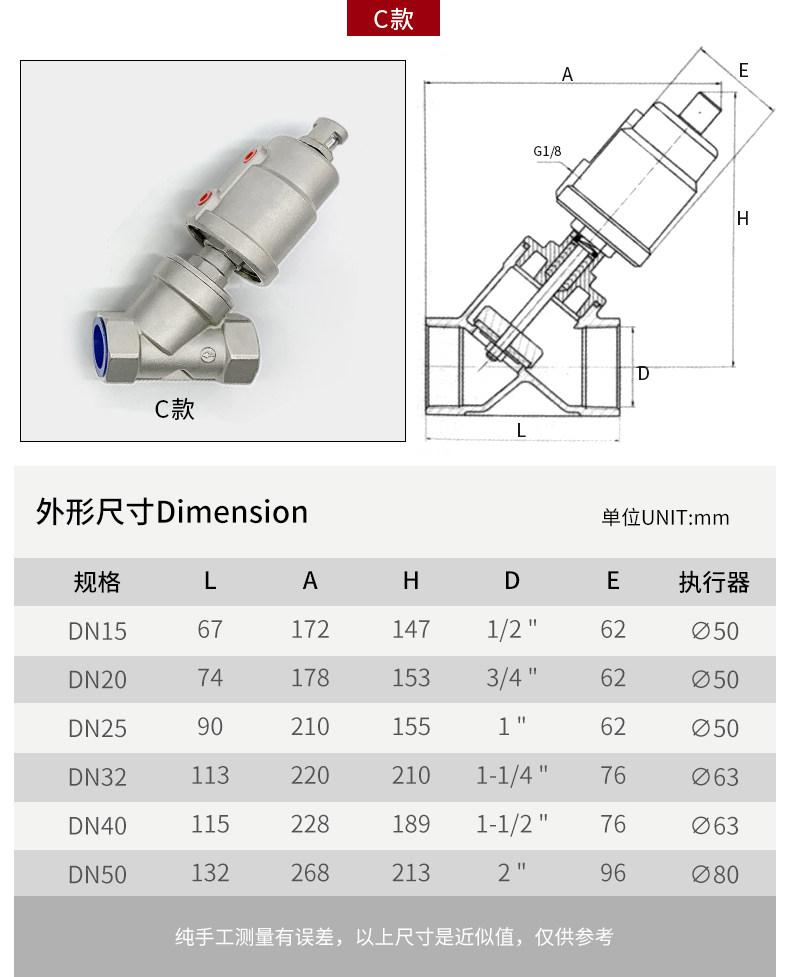 C款

C款

A

E

G1/8

H

D

L

外形尺寸Dimension

单位UNIT:mm

| 规格 | L | A | H | D | E | 执行器 |
|---|---|---|---|---|---|---|
| DN15 | 67 | 172 | 147 | 1/2 " | 62 | ∅50 |
| DN20 | 74 | 178 | 153 | 3/4 " | 62 | ∅50 |
| DN25 | 90 | 210 | 155 | 1 " | 62 | ∅50 |
| DN32 | 113 | 220 | 210 | 1-1/4 " | 76 | ∅63 |
| DN40 | 115 | 228 | 189 | 1-1/2 " | 76 | ∅63 |
| DN50 | 132 | 268 | 213 | 2 " | 96 | ∅80 |

纯手工测量有误差，以上尺寸是近似值，仅供参考